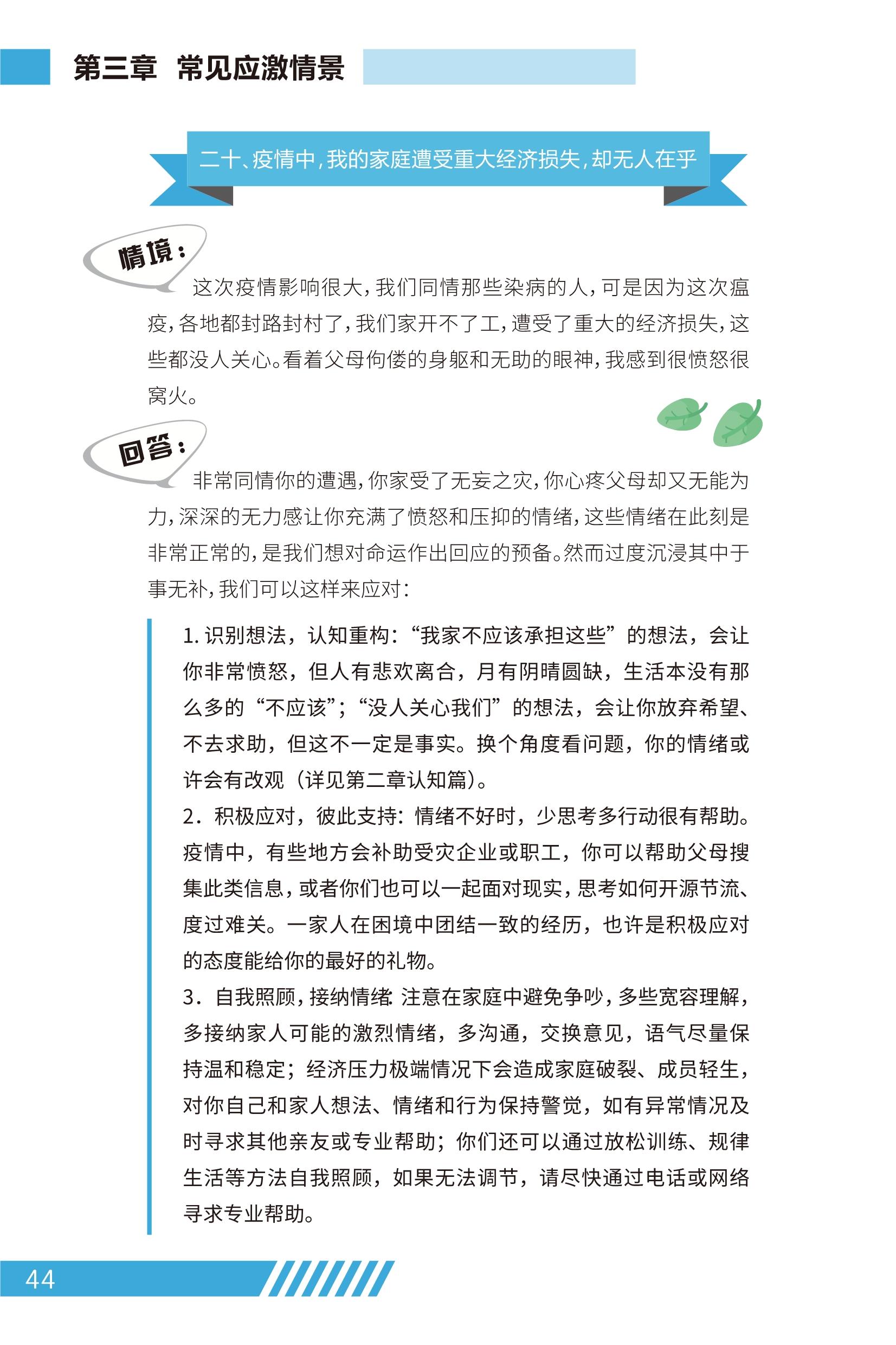 第三章 常见应激情景

二十、疫情中，我的家庭遭受重大经济损失，却无人在乎

情境：

这次疫情影响很大，我们同情那些染病的人，可是因为这次瘟疫，各地都封路封村了，我们家开不了工，遭受了重大的经济损失，这些都没人关心。看着父母佝偻的身躯和无助的眼神，我感到很愤怒很窝火。

回答：

非常同情你的遭遇，你家受了无妄之灾，你心疼父母却又无能为力，深深的无力感让你充满了愤怒和压抑的情绪，这些情绪在此刻是非常正常的，是我们想对命运作出回应的预备。然而过度沉浸其中于事无补，我们可以这样来应对：

1.识别想法，认知重构：“我家不应该承担这些”的想法，会让你非常愤怒，但人有悲欢离合，月有阴晴圆缺，生活本没有那么多的“不应该”；“没人关心我们”的想法，会让你放弃希望、不去求助，但这不一定是事实。换个角度看问题，你的情绪或许会有改观（详见第二章认知篇）。

2．积极应对，彼此支持：情绪不好时，少思考多行动很有帮助。疫情中，有些地方会补助受灾企业或职工，你可以帮助父母搜集此类信息，或者你们也可以一起面对现实，思考如何开源节流、度过难关。一家人在困境中团结一致的经历，也许是积极应对的态度能给你的最好的礼物。

3．自我照顾，接纳情绪：注意在家庭中避免争吵，多些宽容理解，多接纳家人可能的激烈情绪，多沟通，交换意见，语气尽量保持温和稳定；经济压力极端情况下会造成家庭破裂、成员轻生，对你自己和家人想法、情绪和行为保持警觉，如有异常情况及时寻求其他亲友或专业帮助；你们还可以通过放松训练、规律生活等方法自我照顾，如果无法调节，请尽快通过电话或网络寻求专业帮助。

44